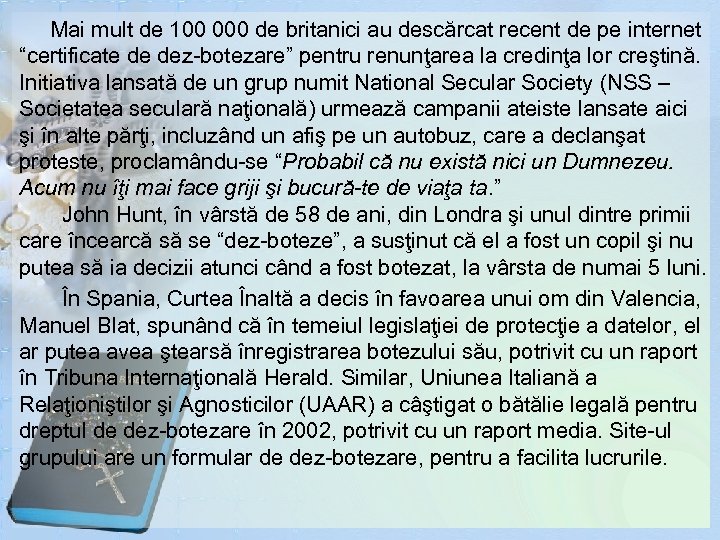 Mai mult de 100 000 de britanici au descărcat recent de pe internet “certificate de dez-botezare” pentru renunţarea la credinţa lor creştină. Initiativa lansată de un grup numit National Secular Society (NSS – Societatea seculară naţională) urmează campanii ateiste lansate aici şi în alte părţi, incluzând un afiş pe un autobuz, care a declanşat proteste, proclamându-se “Probabil că nu există nici un Dumnezeu. Acum nu îţi mai face griji şi bucură-te de viaţa ta.”

John Hunt, în vârstă de 58 de ani, din Londra şi unul dintre primii care încearcă să se “dez-boteze”, a susţinut că el a fost un copil şi nu putea să ia decizii atunci când a fost botezat, la vârsta de numai 5 luni.

În Spania, Curtea Înaltă a decis în favoarea unui om din Valencia, Manuel Blat, spunând că în temeiul legislaţiei de protecţie a datelor, el ar putea avea ştearsă înregistrarea botezului său, potrivit cu un raport în Tribuna Internaţională Herald. Similar, Uniunea Italiană a Relaţioniştilor şi Agnosticilor (UAAR) a câştigat o bătălie legală pentru dreptul de dez-botezare în 2002, potrivit cu un raport media. Site-ul grupului are un formular de dez-botezare, pentru a facilita lucrurile.